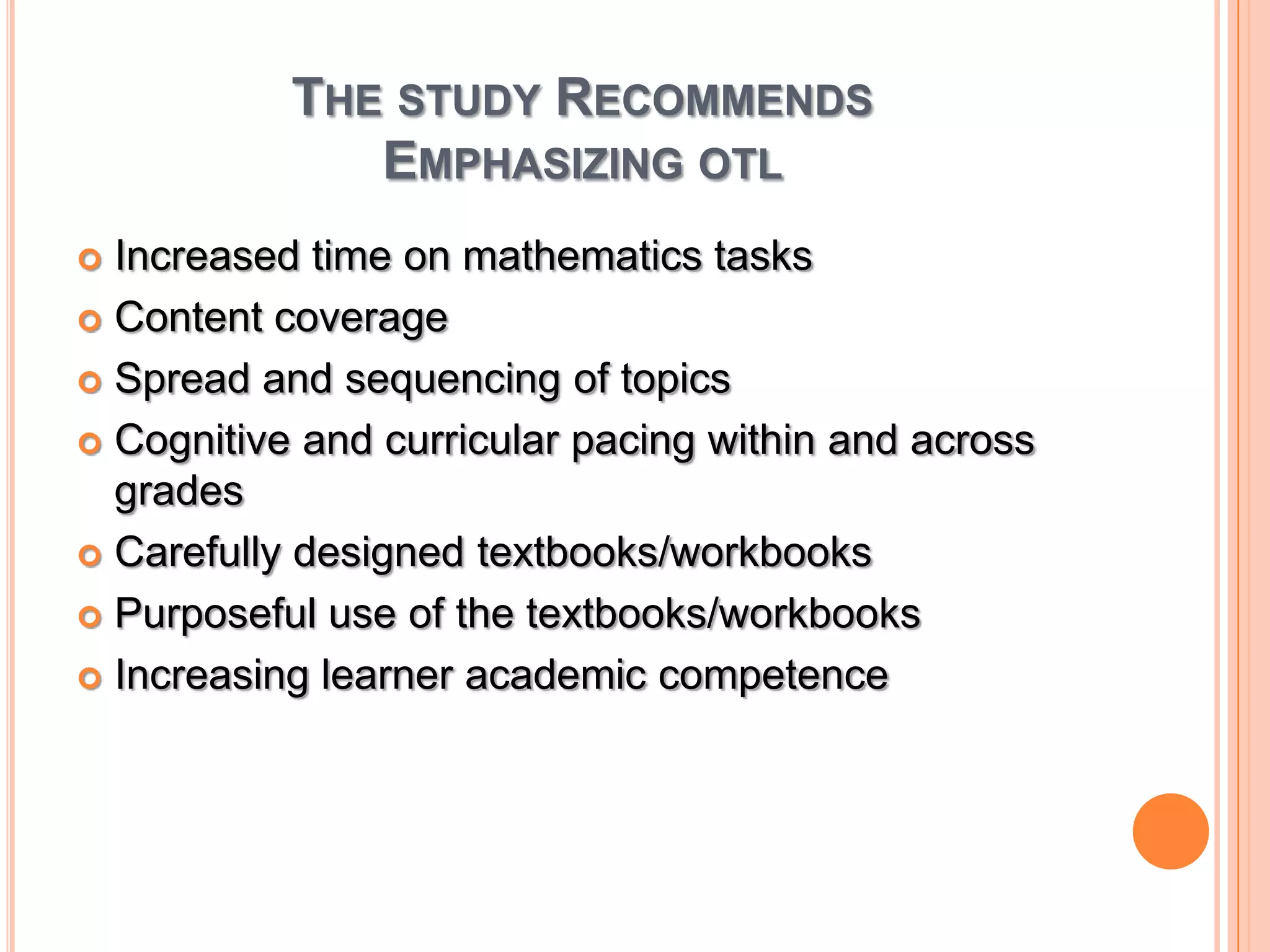 THE STUDY RECOMMENDS EMPHASIZING OTL

Increased time on mathematics tasks
Content coverage
Spread and sequencing of topics
Cognitive and curricular pacing within and across grades
Carefully designed textbooks/workbooks
Purposeful use of the textbooks/workbooks
Increasing learner academic competence